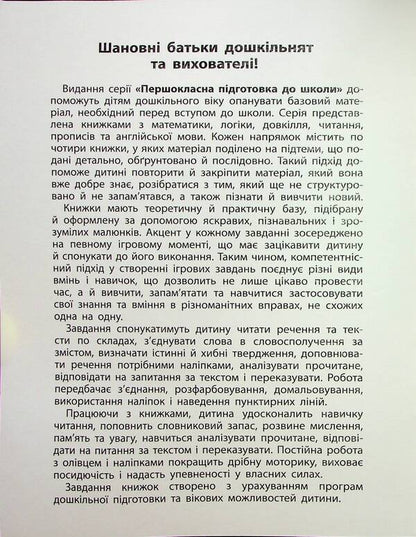 Шановні батьки дошкільнят та вихователі!

Видання серії «Першокласна підготовка до школи» допоможуть дітям дошкільного віку опанувати базовий матеріал, необхідний перед вступом до школи. Серія представлена книжками з математики, логіки, довкілля, читання, прописів та англійської мови. Кожен напрямок містить по чотири книжки, у яких матеріал поділено на підтеми, що подані детально, обґрунтовано й послідовно. Такий підхід допоможе дитині повторити й закріпити матеріал, який вона вже добре знає, розібратися з тим, який ще не структуровано й не запам'ятався, а також пізнати й вивчити новий.

Книжки мають теоретичну й практичну базу, підібрану й оформлену за допомогою яскравих, пізнавальних і зрозумілих малюнків. Акцент у кожному завданні зосереджено на певному ігровому моменті, що має зацікавити дитину й спонукати до його виконання. Таким чином, компетентнісний підхід у створенні ігрових завдань поєднує різні види вмінь і навичок, що дозволить не лише цікаво провести час, а й вивчити, запам'ятати та навчитися застосовувати свої знання та вміння в різноманітних вправах, не схожих одна на одну.

Завдання спонукатимуть дитину читати речення та тексти по складах, з'єднувати слова в словосполучення за змістом, визначати істинні й хибні твердження, доповнювати речення потрібними наліпками, аналізувати прочитане, відповідати на запитання за текстом і переказувати. Робота передбачає з'єднання, розфарбовування, домальовування, використання наліпок і наведення пунктирних ліній.

Працюючи з книжками, дитина удосконалить навичку читання, поповнить словниковий запас, розвине мислення, пам'ять та увагу, навчиться аналізувати прочитане, відповідати на питання за текстом і переказувати. Постійна робота з олівцем і наліпками покращить дрібну моторику, виховає посидючість і надасть упевненості у власних силах.

Завдання книжок створено з урахуванням програм дошкільної підготовки та вікових можливостей дитини.